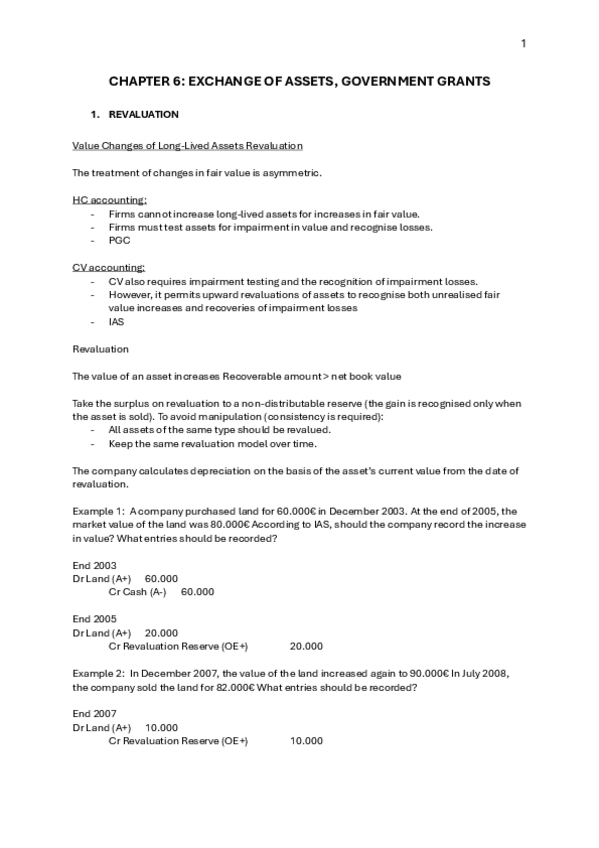 1

CHAPTER 6: EXCHANGE OF ASSETS, GOVERNMENT GRANTS

1. REVALUATION

Value Changes of Long-Lived Assets Revaluation

The treatment of changes in fair value is asymmetric.

HC accounting:
- Firms cannot increase long-lived assets for increases in fair value.
- Firms must test assets for impairment in value and recognise losses.
- PGC

CV accounting:
- CV also requires impairment testing and the recognition of impairment losses.
- However, it permits upward revaluations of assets to recognise both unrealised fair value increases and recoveries of impairment losses
- IAS

Revaluation

The value of an asset increases Recoverable amount > net book value

Take the surplus on revaluation to a non-distributable reserve (the gain is recognised only when the asset is sold). To avoid manipulation (consistency is required):
- All assets of the same type should be revalued.
- Keep the same revaluation model over time.

The company calculates depreciation on the basis of the asset's current value from the date of revaluation.

Example 1: A company purchased land for 60.000€ in December 2003. At the end of 2005, the market value of the land was 80.000€ According to IAS, should the company record the increase in value? What entries should be recorded?

End 2003
Dr Land (A+) 60.000
Cr Cash (A-) 60.000

End 2005
Dr Land (A+) 20.000
Cr Revaluation Reserve (OE+) 20.000

Example 2: In December 2007, the value of the land increased again to 90.000€ In July 2008, the company sold the land for 82.000€ What entries should be recorded?

End 2007
Dr Land (A+) 10.000
Cr Revaluation Reserve (OE+) 10.000